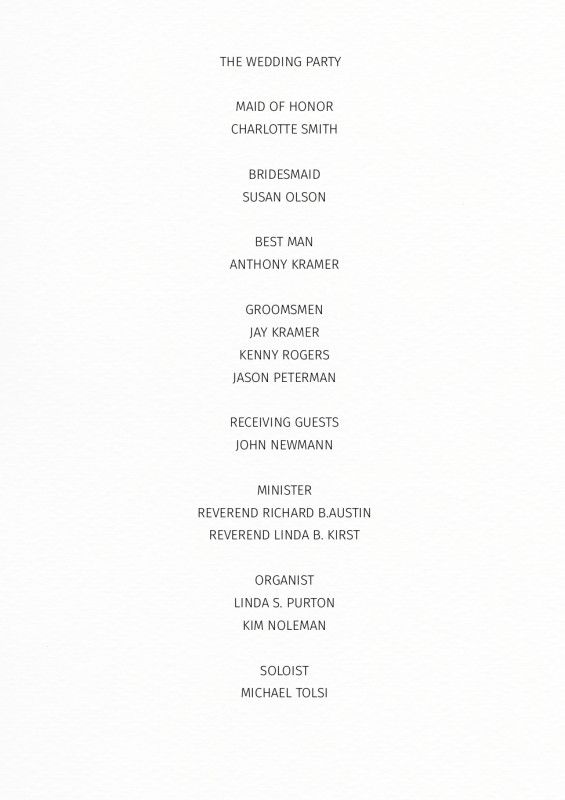 THE WEDDING PARTY

MAID OF HONOR
CHARLOTTE SMITH

BRIDESMAID
SUSAN OLSON

BEST MAN
ANTHONY KRAMER

GROOMSMEN
JAY KRAMER
KENNY ROGERS
JASON PETERMAN

RECEIVING GUESTS
JOHN NEWMANN

MINISTER
REVEREND RICHARD B.AUSTIN
REVEREND LINDA B. KIRST

ORGANIST
LINDA S. PURTON
KIM NOLEMAN

SOLOIST
MICHAEL TOLSI